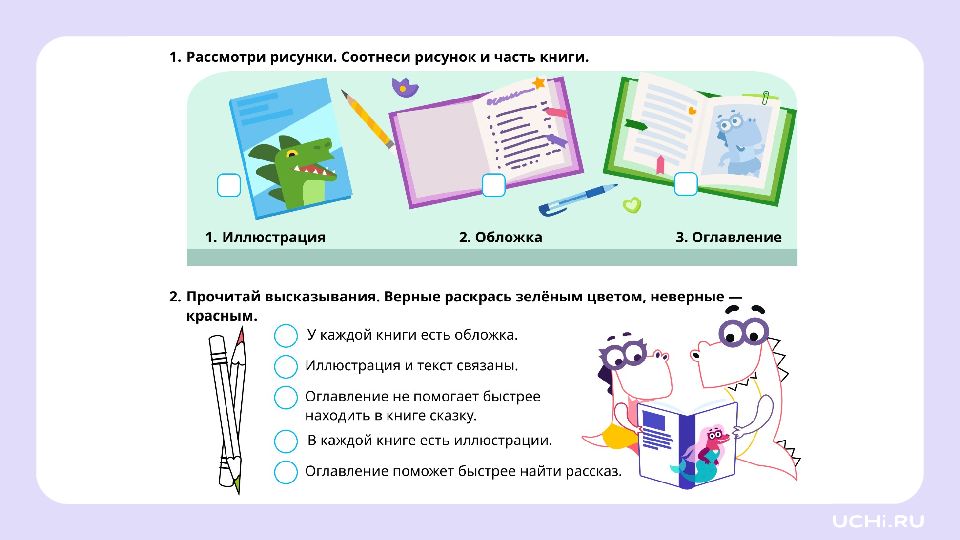 1. Рассмотри рисунки. Соотнеси рисунок и часть книги.

1. Иллюстрация

2. Обложка

3. Оглавление

2. Прочитай высказывания. Верные раскрась зелёным цветом, неверные — красным.

У каждой книги есть обложка.

Иллюстрация и текст связаны.

Оглавление не помогает быстрее находить в книге сказку.

В каждой книге есть иллюстрации.

Оглавление поможет быстрее найти рассказ.

UCHi.RU